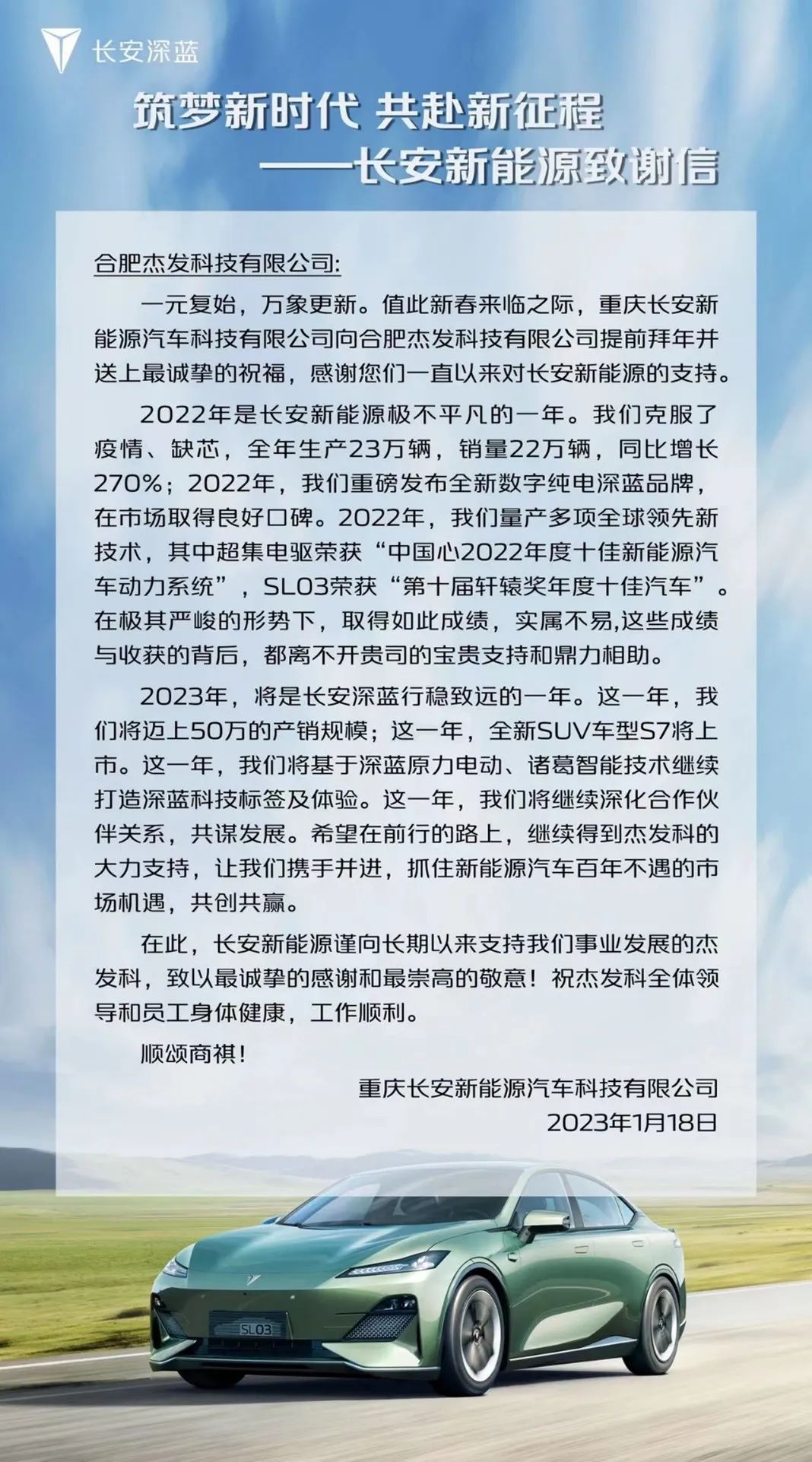 长安深蓝

筑梦新时代 共赴新征程
——长安新能源致谢信

合肥杰发科技有限公司:

一元复始，万象更新。值此新春来临之际，重庆长安新能源汽车科技有限公司向合肥杰发科技有限公司提前拜年并送上最诚挚的祝福，感谢您们一直以来对长安新能源的支持。

2022年是长安新能源极不平凡的一年。我们克服了疫情、缺芯，全年生产23万辆，销量22万辆，同比增长270%；2022年，我们重磅发布全新数字纯电深蓝品牌，在市场取得良好口碑。2022年，我们量产多项全球领先新技术，其中超集电驱荣获“中国心2022年度十佳新能源汽车动力系统”，SL03荣获“第十届轩辕奖年度十佳汽车”。在极其严峻的形势下，取得如此成绩，实属不易,这些成绩与收获的背后，都离不开贵司的宝贵支持和鼎力相助。

2023年，将是长安深蓝行稳致远的一年。这一年，我们将迈上50万的产销规模；这一年，全新SUV车型S7将上市。这一年，我们将基于深蓝原力电动、诸葛智能技术继续打造深蓝科技标签及体验。这一年，我们将继续深化合作伙伴关系，共谋发展。希望在前行的路上，继续得到杰发科的大力支持，让我们携手并进，抓住新能源汽车百年不遇的市场机遇，共创共赢。

在此，长安新能源谨向长期以来支持我们事业发展的杰发科，致以最诚挚的感谢和最崇高的敬意！祝杰发科全体领导和员工身体健康，工作顺利。

顺颂商祺！

重庆长安新能源汽车科技有限公司
2023年1月18日

SL03